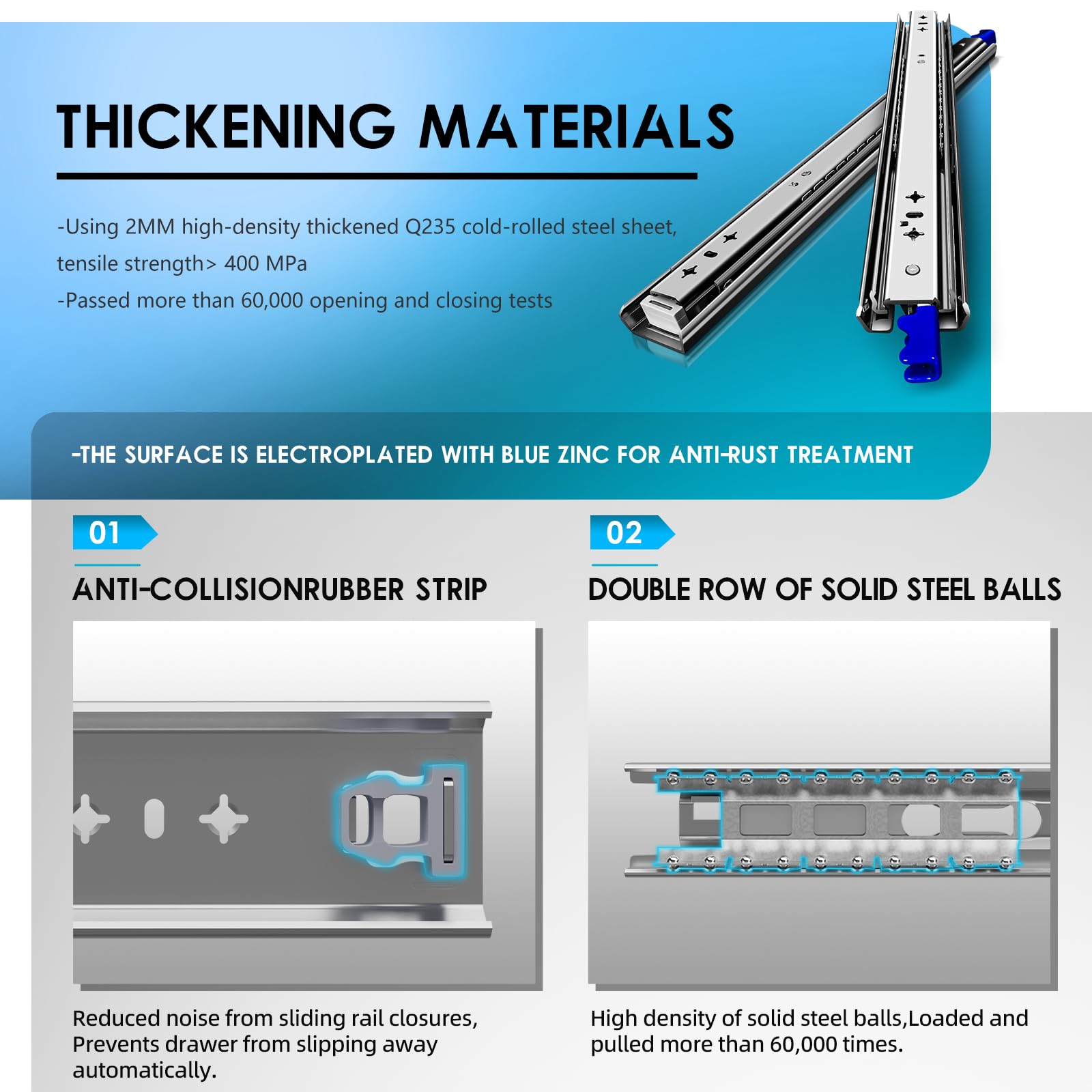 THICKENING MATERIALS

-Using 2MM high-density thickened Q235 cold-rolled steel sheet, tensile strength> 400 MPa

-Passed more than 60,000 opening and closing tests

-THE SURFACE IS ELECTROPLATED WITH BLUE ZINC FOR ANTI-RUST TREATMENT

01

ANTI-COLLISIONRUBBER STRIP

Reduced noise from sliding rail closures, Prevents drawer from slipping away automatically.

02

DOUBLE ROW OF SOLID STEEL BALLS

High density of solid steel balls,Loaded and pulled more than 60,000 times.